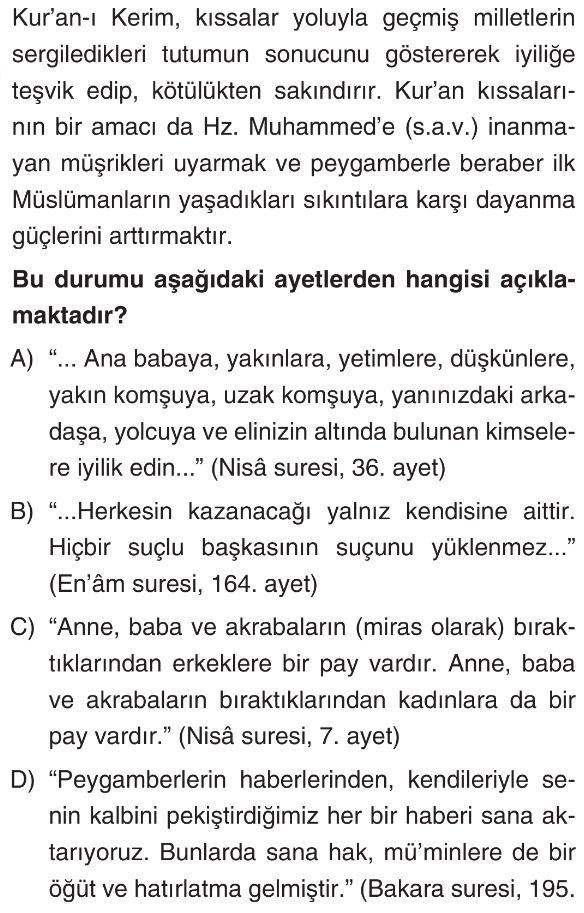 Kur'an-ı Kerim, kıssalar yoluyla geçmiş milletlerin sergiledikleri tutumun sonucunu göstererek iyiliğe teşvik edip, kötülükten sakındırır. Kur'an kıssalarının bir amacı da Hz. Muhammed'e (s.a.v.) inanmayan müşrikleri uyarmak ve peygamberle beraber ilk Müslümanların yaşadıkları sıkıntılara karşı dayanma güçlerini arttırmaktır.

Bu durumu aşağıdaki ayetlerden hangisi açıklamaktadır?

A) "... Ana babaya, yakınlara, yetimlere, düşkünlere, yakın komşuya, uzak komşuya, yanınızdaki arkadaşa, yolcuya ve elinizin altında bulunan kimselere iyilik edin..." (Nisâ suresi, 36. ayet)

B) "...Herkesin kazanacağı yalnız kendisine aittir. Hiçbir suçlu başkasının suçunu yüklenmez..." (En'âm suresi, 164. ayet)

C) "Anne, baba ve akrabaların (miras olarak) bıraktıklarından erkeklere bir pay vardır. Anne, baba ve akrabaların bıraktıklarından kadınlara da bir pay vardır." (Nisâ suresi, 7. ayet)

D) "Peygamberlerin haberlerinden, kendileriyle senin kalbini pekiştirdiğimiz her bir haberi sana aktarıyoruz. Bunlarda sana hak, mü'minlere de bir öğüt ve hatırlatma gelmiştir." (Bakara suresi, 195.